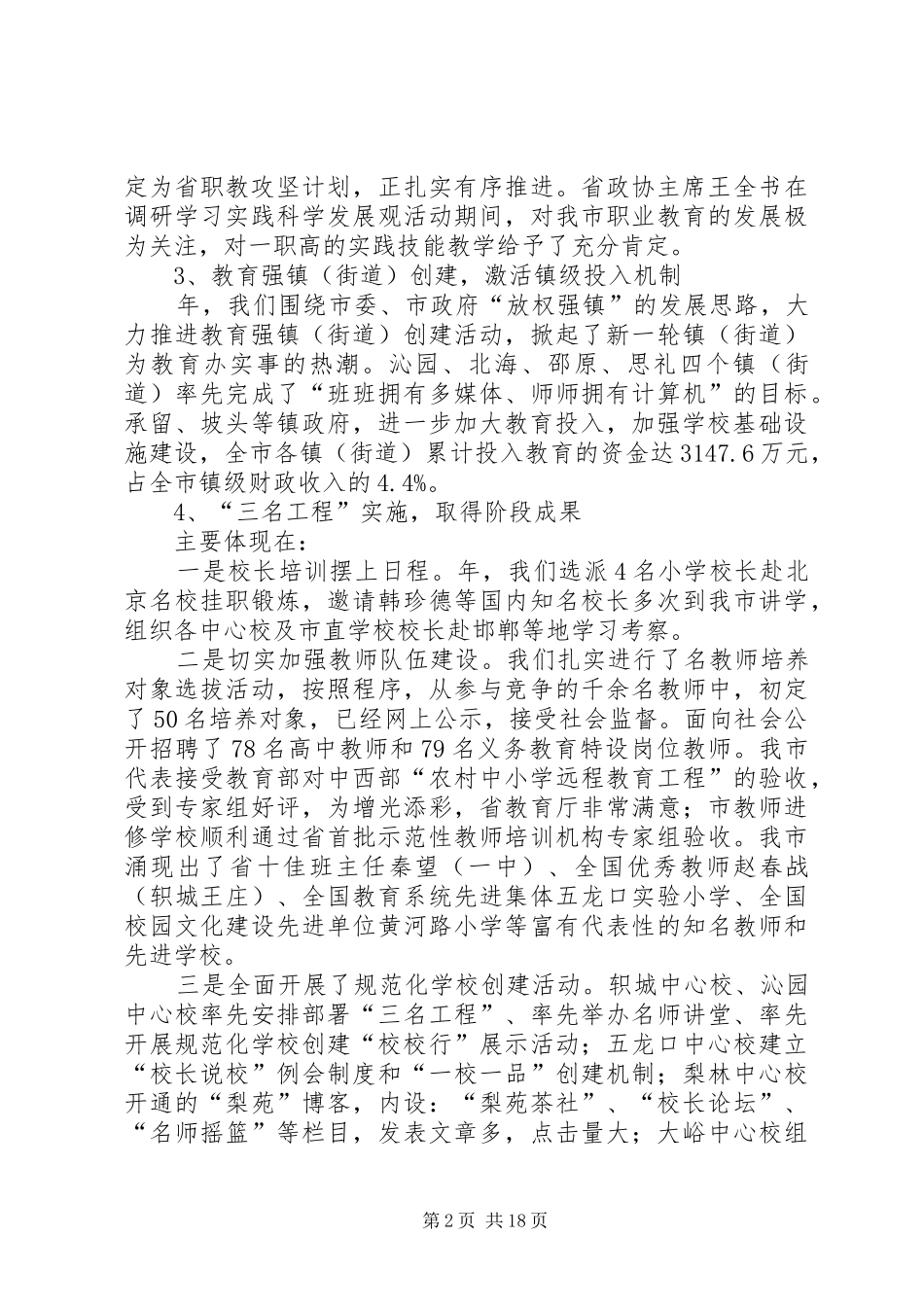 定为省职教攻坚计划，正扎实有序推进。省政协主席王全书在调研学习实践科学发展观活动期间，对我市职业教育的发展极为关注，对一职高的实践技能教学给予了充分肯定。

3、教育强镇（街道）创建，激活镇级投入机制

年，我们围绕市委、市政府“放权强镇”的发展思路，大力推进教育强镇（街道）创建活动，掀起了新一轮镇（街道）为教育办实事的热潮。沁园、北海、邵原、思礼四个镇（街道）率先完成了“班班拥有多媒体、师师拥有计算机”的目标。承留、坡头等镇政府，进一步加大教育投入，加强学校基础设施建设，全市各镇（街道）累计投入教育的资金达3147.6万元，占全市镇级财政收入的4.4%。

4、“三名工程”实施，取得阶段成果

主要体现在：

一是校长培训摆上日程。年，我们选派4名小学校长赴北京名校挂职锻炼，邀请韩珍德等国内知名校长多次到我市讲学，组织各中心校及市直学校校长赴邯郸等地学习考察。

二是切实加强教师队伍建设。我们扎实进行了名教师培养对象选拔活动，按照程序，从参与竞争的千余名教师中，初定了50名培养对象，已经网上公示，接受社会监督。面向社会公开招聘了78名高中教师和79名义务教育特设岗位教师。我市代表接受教育部对中西部“农村中小学远程教育工程”的验收，受到专家组好评，为增光添彩，省教育厅非常满意；市教师进修学校顺利通过省首批示范性教师培训机构专家组验收。我市涌现出了省十佳班主任秦望（一中）、全国优秀教师赵春战（轵城王庄）、全国教育系统先进集体五龙口实验小学、全国校园文化建设先进单位黄河路小学等富有代表性的知名教师和先进学校。

三是全面开展了规范化学校创建活动。轵城中心校、沁园中心校率先安排部署“三名工程”、率先举办名师讲堂、率先开展规范化学校创建“校校行”展示活动；五龙口中心校建立“校长说校”例会制度和“一校一品”创建机制；梨林中心校开通的“梨苑”博客，内设：“梨苑茶社”、“校长论坛”、“名师摇篮”等栏目，发表文章多，点击量大；大峪中心校组

第2页 共18页